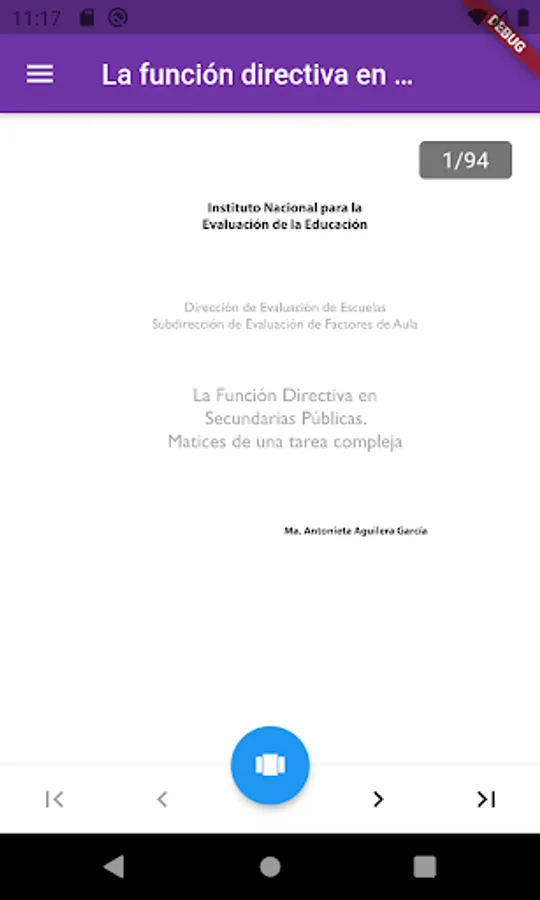 11:17

DEBUG

La función directiva en ...

1/94

Instituto Nacional para la Evaluación de la Educación

Dirección de Evaluación de Escuelas
Subdirección de Evaluación de Factores de Aula

La Función Directiva en Secundarias Públicas. Matices de una tarea compleja

Ma. Antonieta Aguilera García